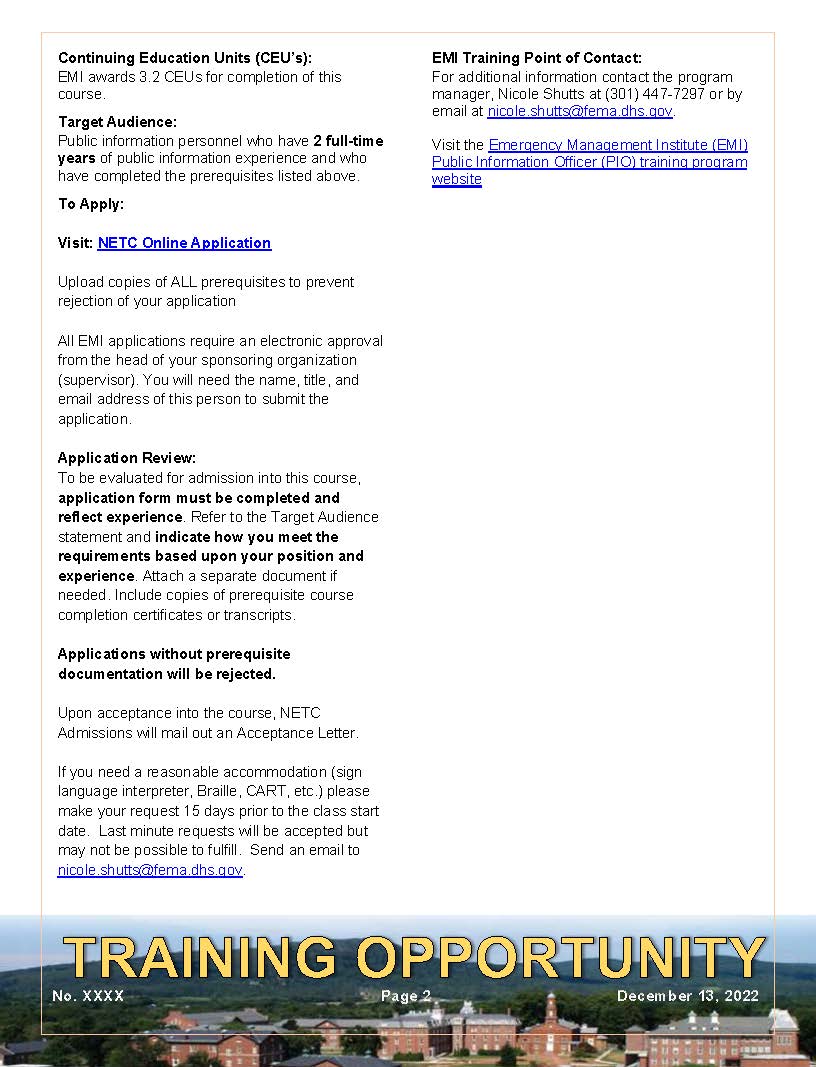 Continuing Education Units (CEU's):
EMI awards 3.2 CEUs for completion of this course.

Target Audience:
Public information personnel who have 2 full-time years of public information experience and who have completed the prerequisites listed above.

To Apply:

Visit: NETC Online Application

Upload copies of ALL prerequisites to prevent rejection of your application

All EMI applications require an electronic approval from the head of your sponsoring organization (supervisor). You will need the name, title, and email address of this person to submit the application.

Application Review:
To be evaluated for admission into this course, application form must be completed and reflect experience. Refer to the Target Audience statement and indicate how you meet the requirements based upon your position and experience. Attach a separate document if needed. Include copies of prerequisite course completion certificates or transcripts.

Applications without prerequisite documentation will be rejected.

Upon acceptance into the course, NETC Admissions will mail out an Acceptance Letter.

If you need a reasonable accommodation (sign language interpreter, Braille, CART, etc.) please make your request 15 days prior to the class start date. Last minute requests will be accepted but may not be possible to fulfill. Send an email to nicole.shutts@fema.dhs.gov.

EMI Training Point of Contact:
For additional information contact the program manager, Nicole Shutts at (301) 447-7297 or by email at nicole.shutts@fema.dhs.gov.

Visit the Emergency Management Institute (EMI) Public Information Officer (PIO) training program website

TRAINING OPPORTUNITY

No. XXXX
Page 2
December 13, 2022